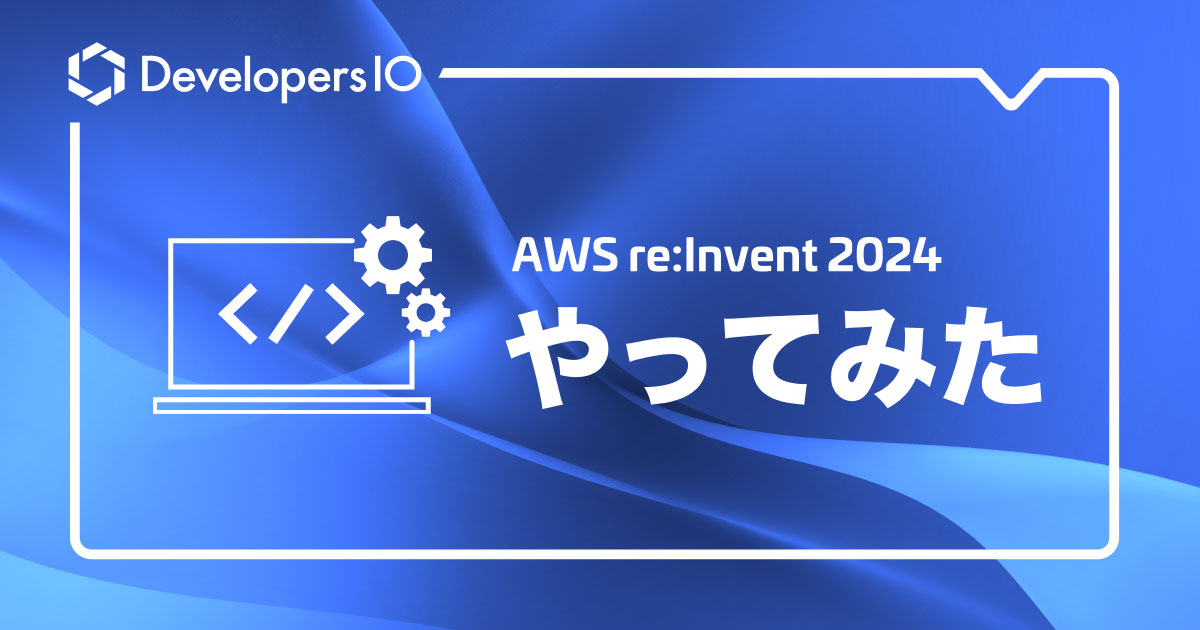 Developers IO

</>

AWS re:Invent 2024

やってみた